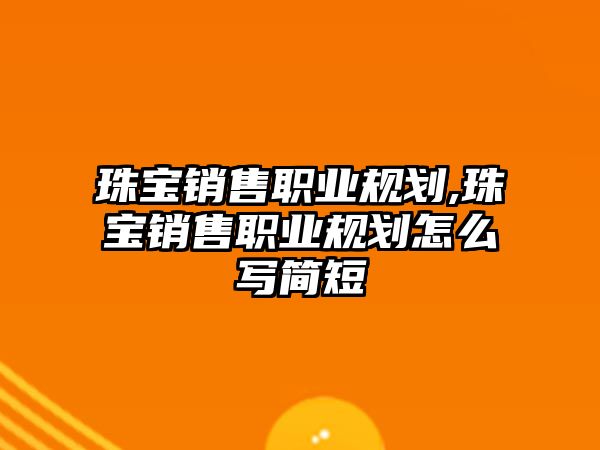 珠宝销售职业规划,珠宝销售职业规划怎么写简短